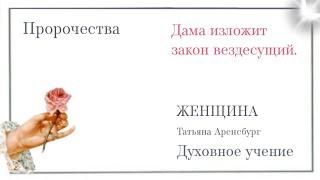 Пророчества

Дама изложит закон вездесущий.

ЖЕНЩИНА

Татьяна Аренсбург

Духовное учение